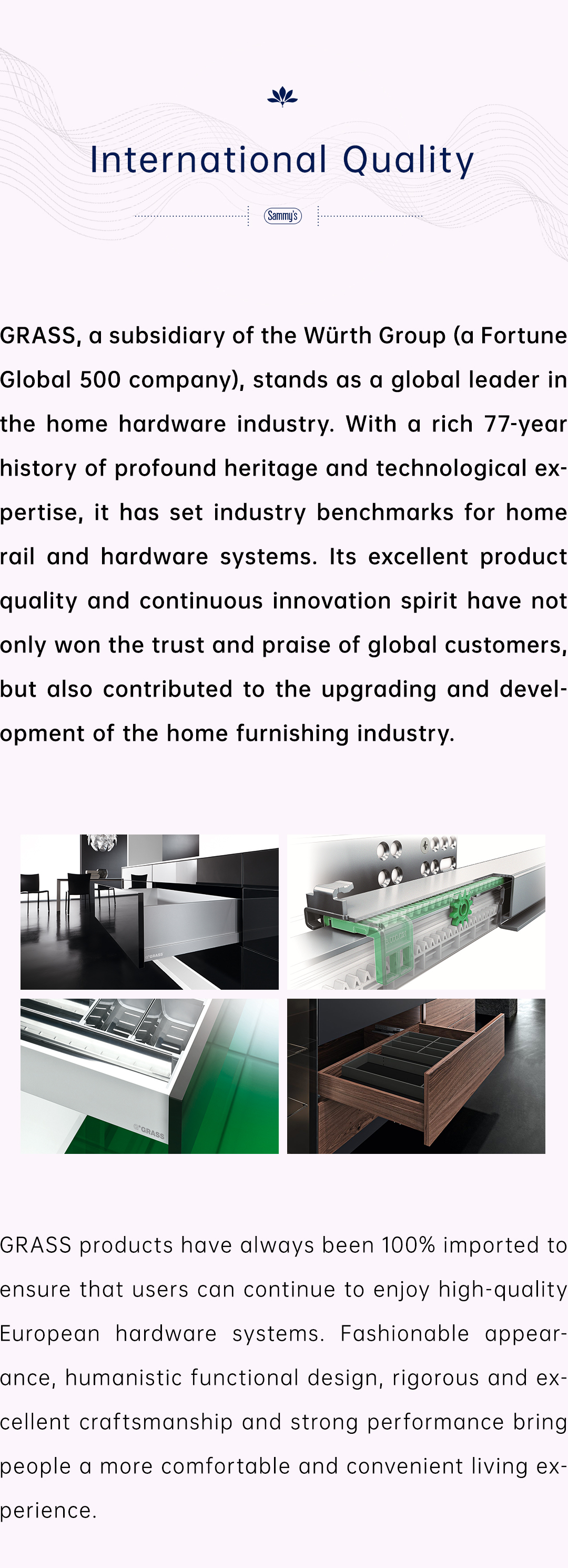 International Quality

Sammy's

GRASS, a subsidiary of the Würth Group (a Fortune Global 500 company), stands as a global leader in the home hardware industry. With a rich 77-year history of profound heritage and technological expertise, it has set industry benchmarks for home rail and hardware systems. Its excellent product quality and continuous innovation spirit have not only won the trust and praise of global customers, but also contributed to the upgrading and development of the home furnishing industry.

GRASS

GRASS

GRASS products have always been 100% imported to ensure that users can continue to enjoy high-quality European hardware systems. Fashionable appearance, humanistic functional design, rigorous and excellent craftsmanship and strong performance bring people a more comfortable and convenient living experience.